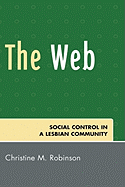 The Web

SOCIAL CONTROL IN A LESBIAN COMMUNITY

Christine M. Robinson